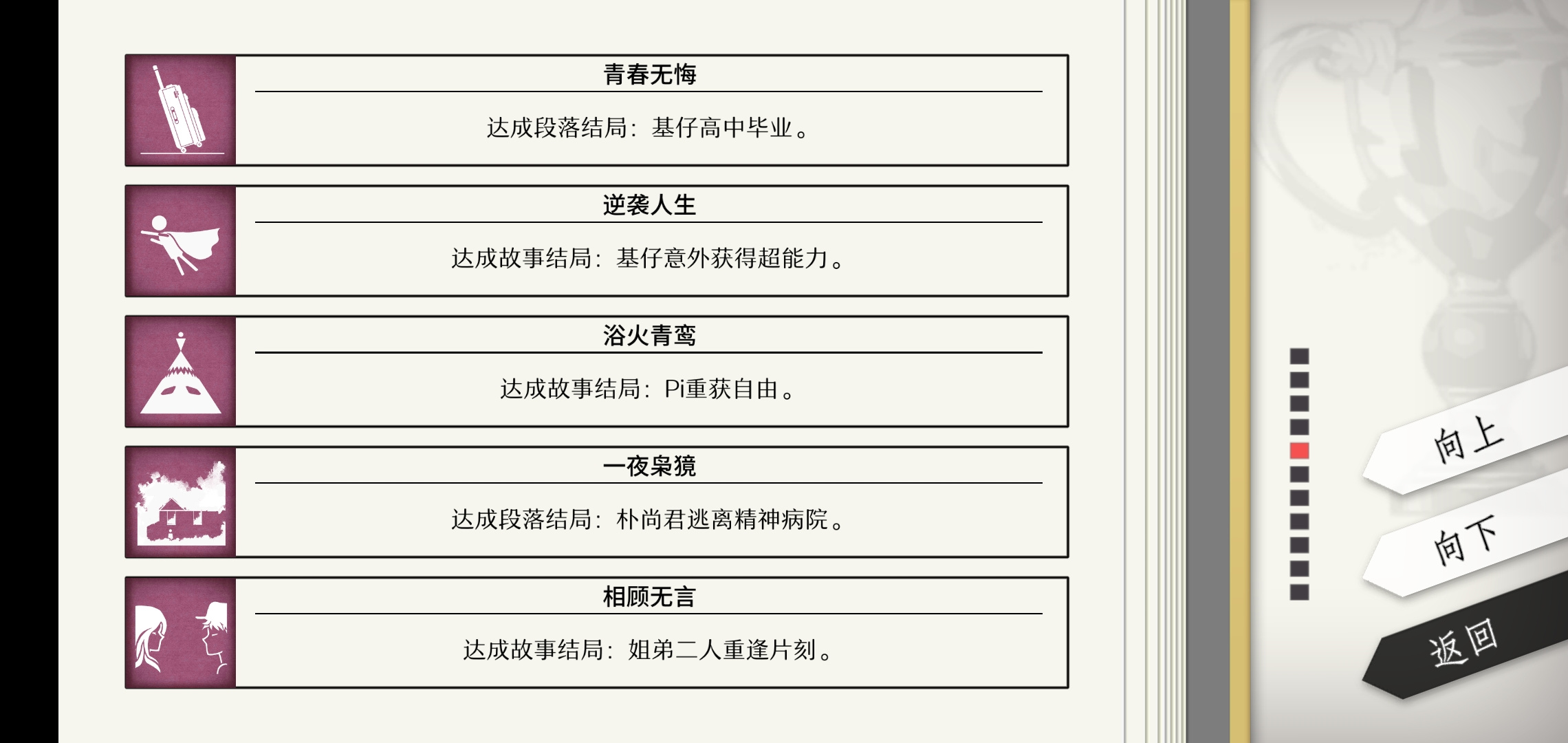 青春无悔

达成段落结局：基仔高中毕业。

逆袭人生

达成故事结局：基仔意外获得超能力。

浴火青鸾

达成故事结局：Pi重获自由。

一夜枭獍

达成段落结局：朴尚君逃离精神病院。

相顾无言

达成故事结局：姐弟二人重逢片刻。

向上

向下

返回